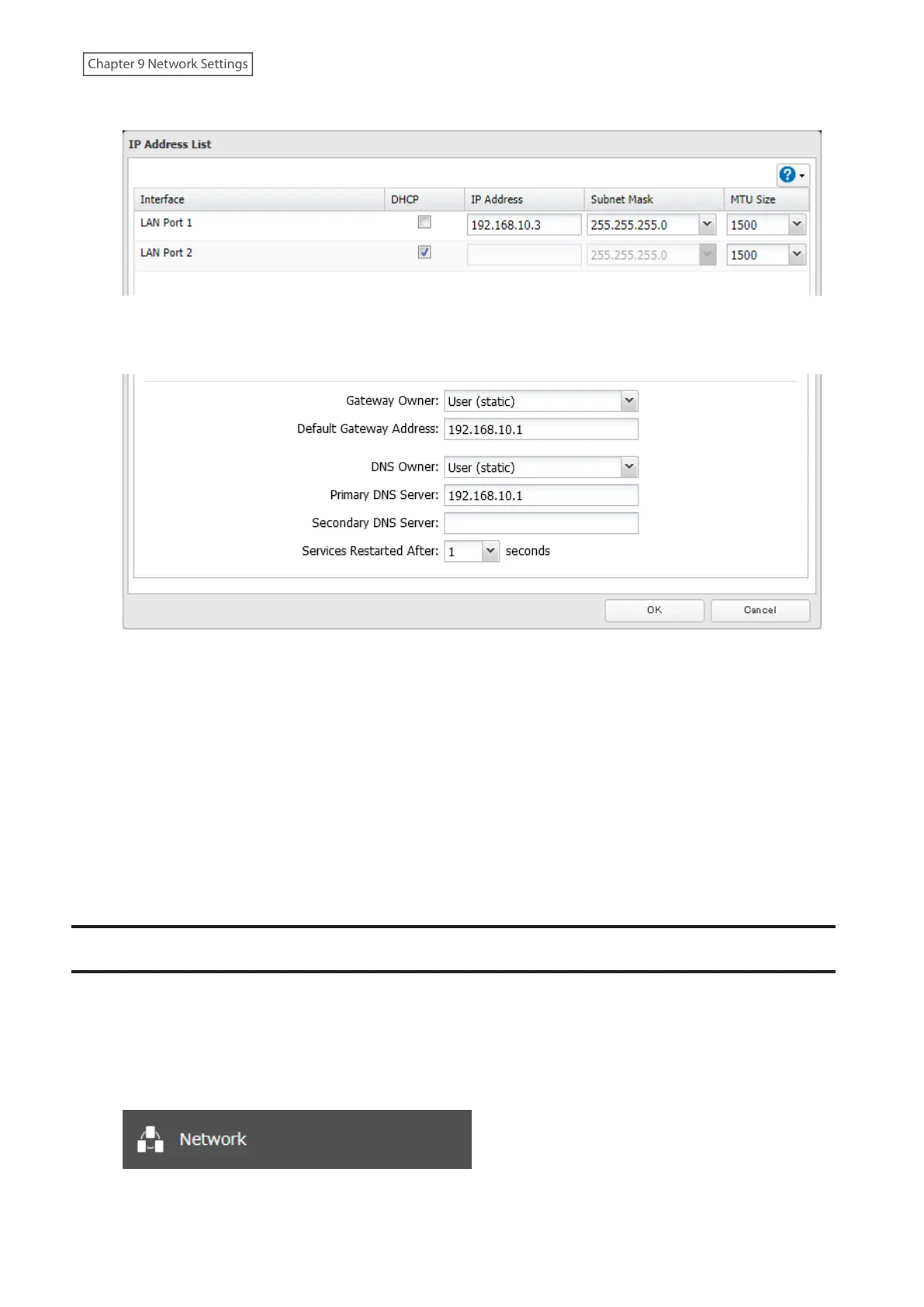 Chapter 9 Network Settings

IP Address List

| Interface | DHCP | IP Address | Subnet Mask | MTU Size |
|---|---|---|---|---|
| LAN Port 1 | | 192.168.10.3 | 255.255.255.0 | 1500 |
| LAN Port 2 | | | 255.255.255.0 | 1500 |

Gateway Owner: User (static)
Default Gateway Address: 192.168.10.1
DNS Owner: User (static)
Primary DNS Server: 192.168.10.1
Secondary DNS Server:
Services Restarted After: 1 seconds

OK Cancel

Network